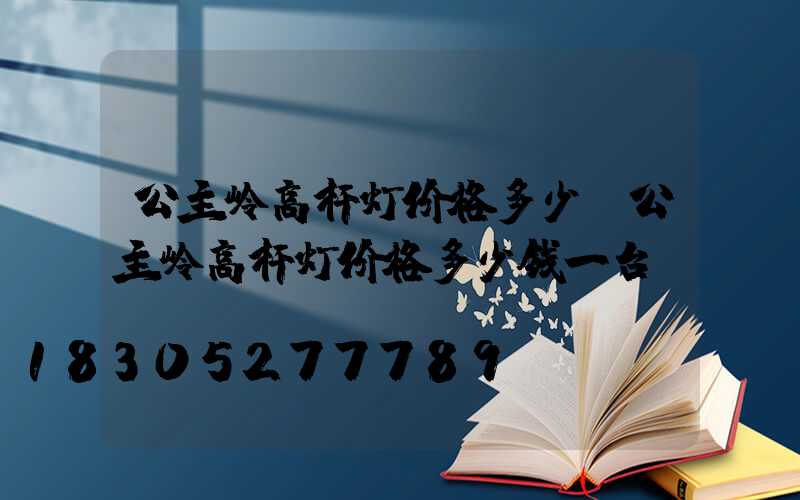 公主岭高杆灯价格多少 公主岭高杆灯价格多少钱一台

18305277789